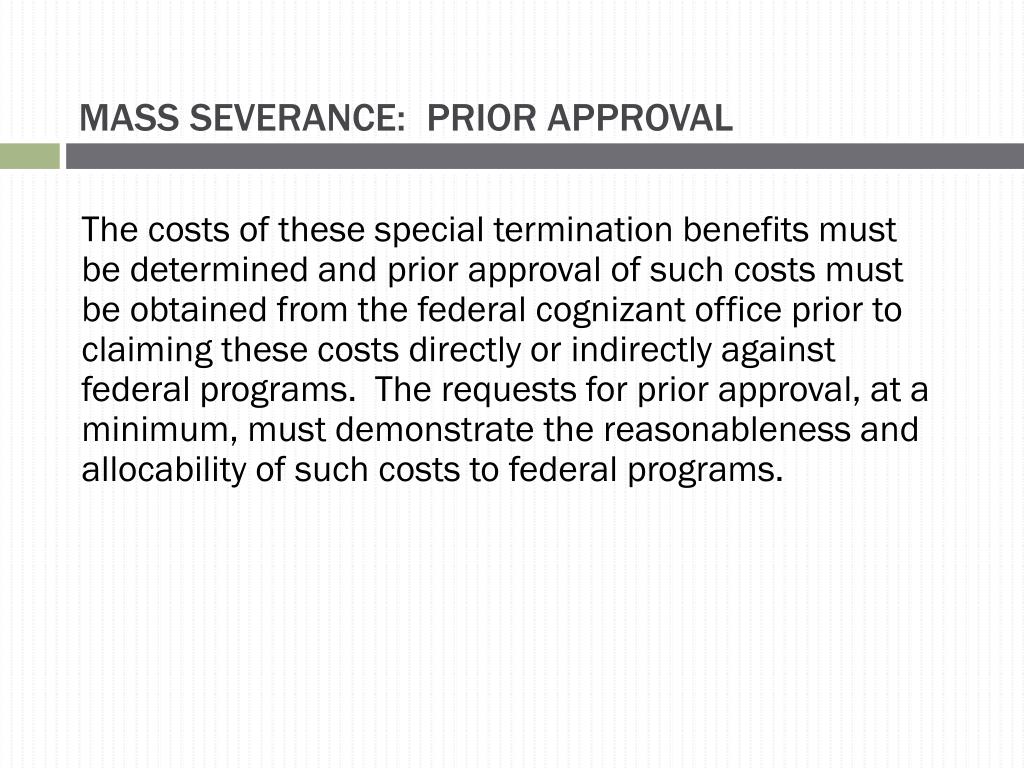 MASS SEVERANCE:  PRIOR APPROVAL

The costs of these special termination benefits must be determined and prior approval of such costs must be obtained from the federal cognizant office prior to claiming these costs directly or indirectly against federal programs.  The requests for prior approval, at a minimum, must demonstrate the reasonableness and allocability of such costs to federal programs.